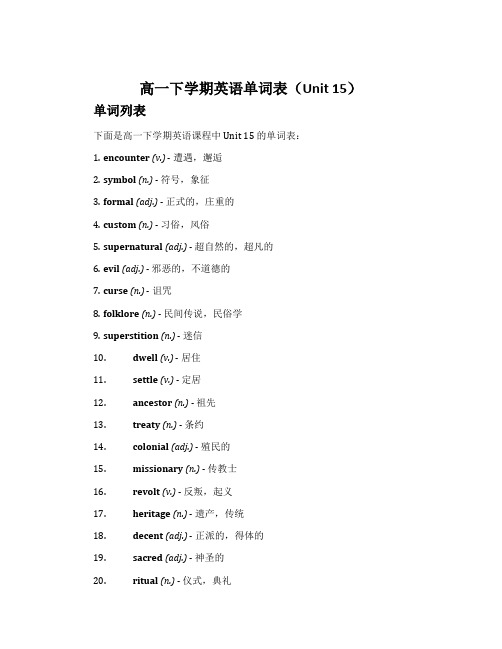 高一下学期英语单词表（Unit 15）

单词列表

下面是高一下学期英语课程中 Unit 15 的单词表：

1. encounter (v.) - 遭遇，邂逅

2. symbol (n.) - 符号，象征

3. formal (adj.) - 正式的，庄重的

4. custom (n.) - 习俗，风俗

5. supernatural (adj.) - 超自然的，超凡的

6. evil (adj.) - 邪恶的，不道德的

7. curse (n.) - 诅咒

8. folklore (n.) - 民间传说，民俗学

9. superstition (n.) - 迷信

10. dwell (v.) - 居住

11. settle (v.) - 定居

12. ancestor (n.) - 祖先

13. treaty (n.) - 条约

14. colonial (adj.) - 殖民的

15. missionary (n.) - 传教士

16. revolt (v.) - 反叛，起义

17. heritage (n.) - 遗产，传统

18. decent (adj.) - 正派的，得体的

19. sacred (adj.) - 神圣的

20. ritual (n.) - 仪式，典礼